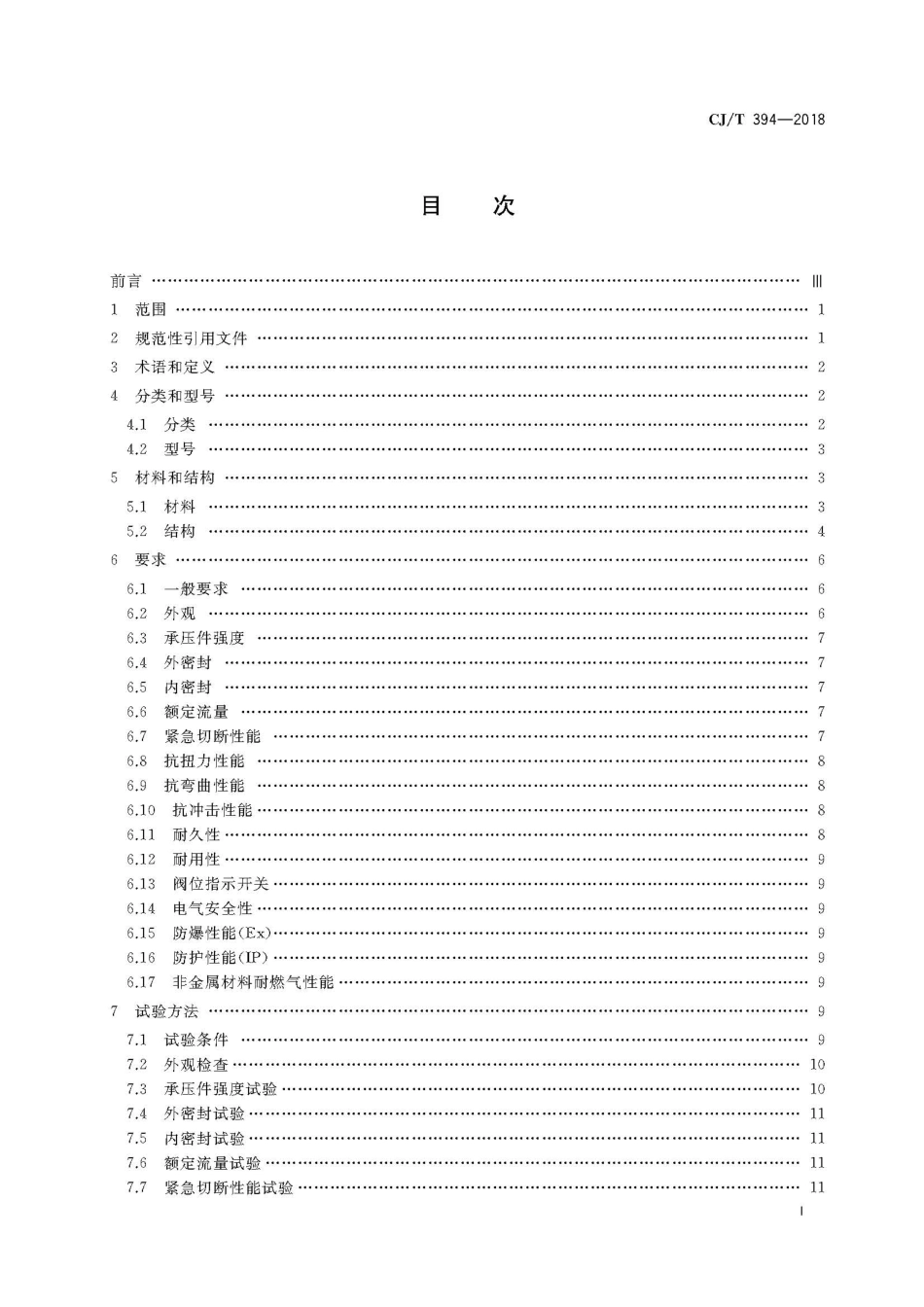 CJ/T 394—2018

目　次

前言 …… Ⅲ

1　范围 …… 1

2　规范性引用文件 …… 1

3　术语和定义 …… 2

4　分类和型号 …… 2

4.1　分类 …… 2

4.2　型号 …… 3

5　材料和结构 …… 3

5.1　材料 …… 3

5.2　结构 …… 4

6　要求 …… 6

6.1　一般要求 …… 6

6.2　外观 …… 6

6.3　承压件强度 …… 7

6.4　外密封 …… 7

6.5　内密封 …… 7

6.6　额定流量 …… 7

6.7　紧急切断性能 …… 7

6.8　抗扭力性能 …… 8

6.9　抗弯曲性能 …… 8

6.10　抗冲击性能 …… 8

6.11　耐久性 …… 8

6.12　耐用性 …… 9

6.13　阀位指示开关 …… 9

6.14　电气安全性 …… 9

6.15　防爆性能(Ex) …… 9

6.16　防护性能(IP) …… 9

6.17　非金属材料耐燃气性能 …… 9

7　试验方法 …… 9

7.1　试验条件 …… 9

7.2　外观检查 …… 10

7.3　承压件强度试验 …… 10

7.4　外密封试验 …… 11

7.5　内密封试验 …… 11

7.6　额定流量试验 …… 11

7.7　紧急切断性能试验 …… 11

Ⅰ